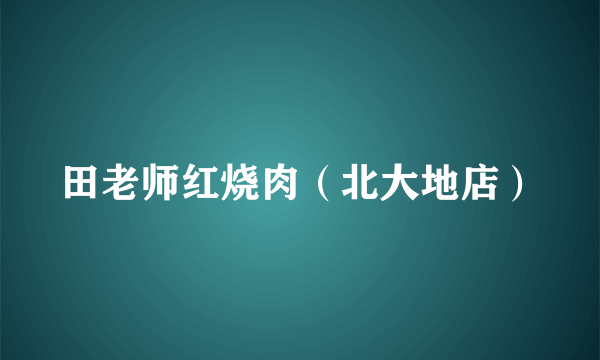 田老师红烧肉（北大地店）